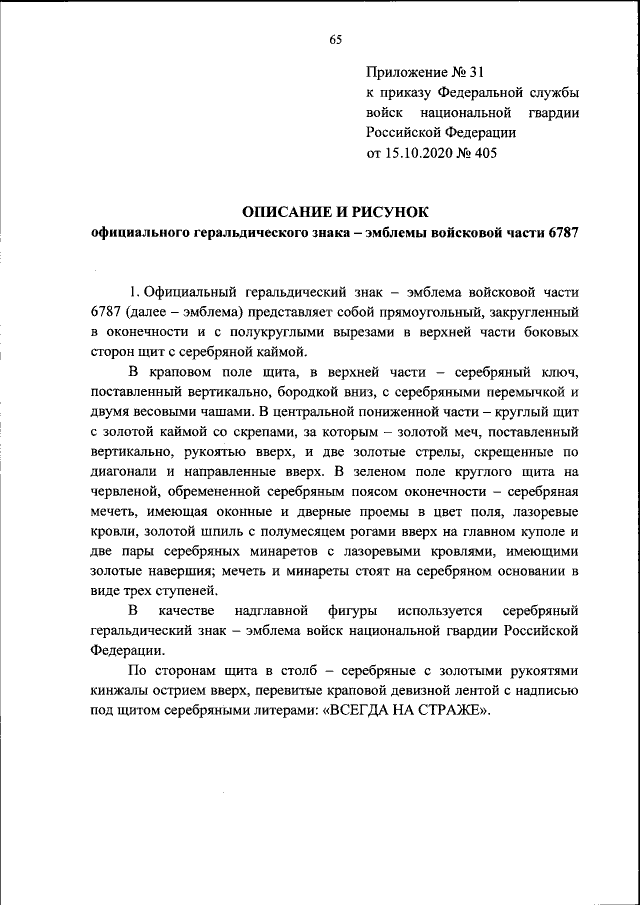 65

Приложение № 31
к приказу Федеральной службы войск национальной гвардии Российской Федерации
от 15.10.2020 № 405

ОПИСАНИЕ И РИСУНОК
официального геральдического знака – эмблемы войсковой части 6787

1. Официальный геральдический знак – эмблема войсковой части 6787 (далее – эмблема) представляет собой прямоугольный, закругленный в оконечности и с полукруглыми вырезами в верхней части боковых сторон щит с серебряной каймой.

В краповом поле щита, в верхней части – серебряный ключ, поставленный вертикально, бородкой вниз, с серебряными перемычкой и двумя весовыми чашами. В центральной пониженной части – круглый щит с золотой каймой со скрепами, за которым – золотой меч, поставленный вертикально, рукоятью вверх, и две золотые стрелы, скрещенные по диагонали и направленные вверх. В зеленом поле круглого щита на червленой, обремененной серебряным поясом оконечности – серебряная мечеть, имеющая оконные и дверные проемы в цвет поля, лазоревые кровли, золотой шпиль с полумесяцем рогами вверх на главном куполе и две пары серебряных минаретов с лазоревыми кровлями, имеющими золотые навершия; мечеть и минареты стоят на серебряном основании в виде трех ступеней.

В качестве надглавной фигуры используется серебряный геральдический знак – эмблема войск национальной гвардии Российской Федерации.

По сторонам щита в столб – серебряные с золотыми рукоятями кинжалы острием вверх, перевитые краповой девизной лентой с надписью под щитом серебряными литерами: «ВСЕГДА НА СТРАЖЕ».